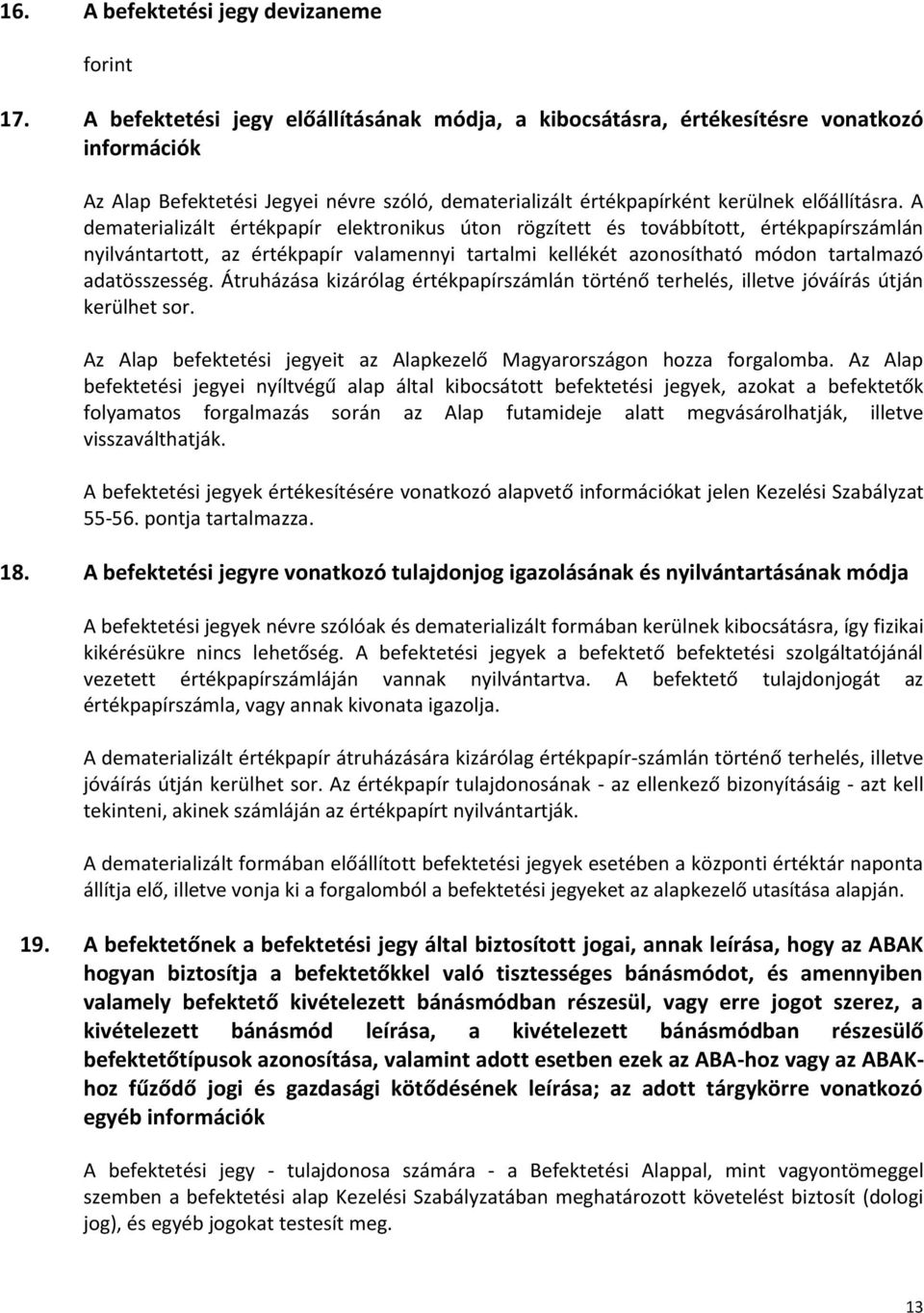 16. A befektetési jegy devizaneme

forint

17. A befektetési jegy előállításának módja, a kibocsátásra, értékesítésre vonatkozó információk

Az Alap Befektetési Jegyei névre szóló, dematerializált értékpapírként kerülnek előállításra. A dematerializált értékpapír elektronikus úton rögzített és továbbított, értékpapírszámlán nyilvántartott, az értékpapír valamennyi tartalmi kellékét azonosítható módon tartalmazó adatösszesség. Átruházása kizárólag értékpapírszámlán történő terhelés, illetve jóváírás útján kerülhet sor.

Az Alap befektetési jegyeit az Alapkezelő Magyarországon hozza forgalomba. Az Alap befektetési jegyei nyíltvégű alap által kibocsátott befektetési jegyek, azokat a befektetők folyamatos forgalmazás során az Alap futamideje alatt megvásárolhatják, illetve visszaválthatják.

A befektetési jegyek értékesítésére vonatkozó alapvető információkat jelen Kezelési Szabályzat 55-56. pontja tartalmazza.

18. A befektetési jegyre vonatkozó tulajdonjog igazolásának és nyilvántartásának módja

A befektetési jegyek névre szólóak és dematerializált formában kerülnek kibocsátásra, így fizikai kikérésükre nincs lehetőség. A befektetési jegyek a befektető befektetési szolgáltatójánál vezetett értékpapírszámláján vannak nyilvántartva. A befektető tulajdonjogát az értékpapírszámla, vagy annak kivonata igazolja.

A dematerializált értékpapír átruházására kizárólag értékpapír-számlán történő terhelés, illetve jóváírás útján kerülhet sor. Az értékpapír tulajdonosának - az ellenkező bizonyításáig - azt kell tekinteni, akinek számláján az értékpapírt nyilvántartják.

A dematerializált formában előállított befektetési jegyek esetében a központi értéktár naponta állítja elő, illetve vonja ki a forgalomból a befektetési jegyeket az alapkezelő utasítása alapján.

19. A befektetőnek a befektetési jegy által biztosított jogai, annak leírása, hogy az ABAK hogyan biztosítja a befektetőkkel való tisztességes bánásmódot, és amennyiben valamely befektető kivételezett bánásmódban részesül, vagy erre jogot szerez, a kivételezett bánásmód leírása, a kivételezett bánásmódban részesülő befektetőtípusok azonosítása, valamint adott esetben ezek az ABA-hoz vagy az ABAK-hoz fűződő jogi és gazdasági kötődésének leírása; az adott tárgykörre vonatkozó egyéb információk

A befektetési jegy - tulajdonosa számára - a Befektetési Alappal, mint vagyontömeggel szemben a befektetési alap Kezelési Szabályzatában meghatározott követelést biztosít (dologi jog), és egyéb jogokat testesít meg.

13